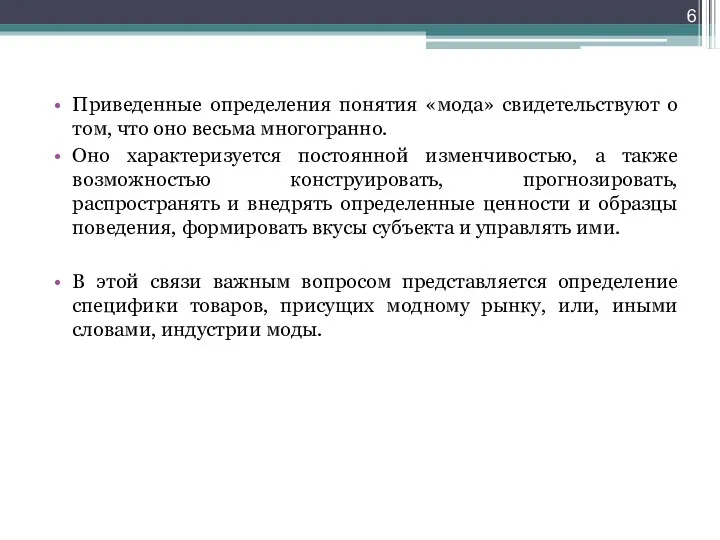 6

• Приведенные определения понятия «мода» свидетельствуют о том, что оно весьма многогранно.

• Оно характеризуется постоянной изменчивостью, а также возможностью конструировать, прогнозировать, распространять и внедрять определенные ценности и образцы поведения, формировать вкусы субъекта и управлять ими.

• В этой связи важным вопросом представляется определение специфики товаров, присущих модному рынку, или, иными словами, индустрии моды.